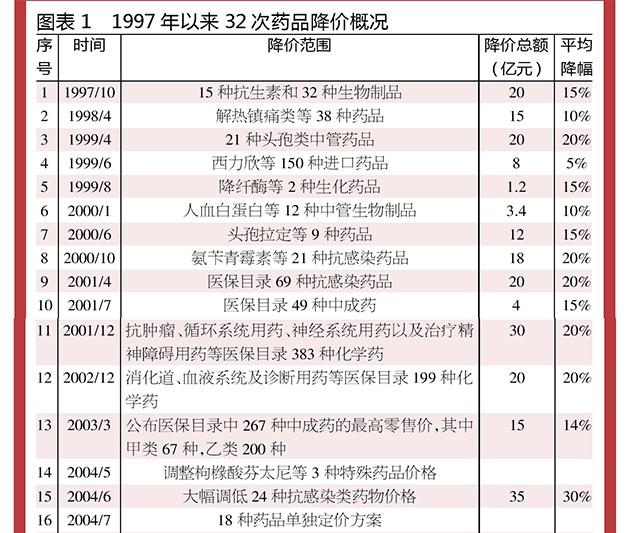 图表 1　1997 年以来 32 次药品降价概况

| 序号 | 时间 | 降价范围 | 降价总额（亿元） | 平均降幅 |
|---|---|---|---|---|
| 1 | 1997/10 | 15 种抗生素和 32 种生物制品 | 20 | 15% |
| 2 | 1998/4 | 解热镇痛类等 38 种药品 | 15 | 10% |
| 3 | 1999/4 | 21 种头孢类中管药品 | 20 | 20% |
| 4 | 1999/6 | 西力欣等 150 种进口药品 | 8 | 5% |
| 5 | 1999/8 | 降纤酶等 2 种生化药品 | 1.2 | 15% |
| 6 | 2000/1 | 人血白蛋白等 12 种中管生物制品 | 3.4 | 10% |
| 7 | 2000/6 | 头孢拉定等 9 种药品 | 12 | 15% |
| 8 | 2000/10 | 氨苄青霉素等 21 种抗感染药品 | 18 | 20% |
| 9 | 2001/4 | 医保目录 69 种抗感染药品 | 20 | 20% |
| 10 | 2001/7 | 医保目录 49 种中成药 | 4 | 15% |
| 11 | 2001/12 | 抗肿瘤、循环系统用药、神经系统用药以及治疗精神障碍用药等医保目录 383 种化学药 | 30 | 20% |
| 12 | 2002/12 | 消化道、血液系统及诊断用药等医保目录 199 种化学药 | 20 | 20% |
| 13 | 2003/3 | 公布医保目录中 267 种中成药的最高零售价，其中甲类 67 种，乙类 200 种 | 15 | 14% |
| 14 | 2004/5 | 调整枸橼酸芬太尼等 3 种特殊药品价格 | | |
| 15 | 2004/6 | 大幅调低 24 种抗感染类药物价格 | 35 | 30% |
| 16 | 2004/7 | 18 种药品单独定价方案 | | |